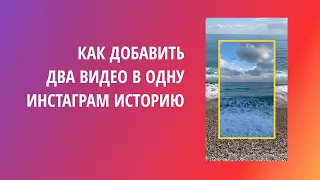 КАК ДОБАВИТЬ
ДВА ВИДЕО В ОДНУ
ИНСТАГРАМ ИСТОРИЮ